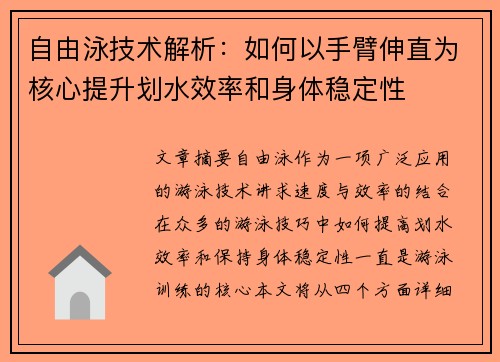 自由泳技术解析：如何以手臂伸直为核心提升划水效率和身体稳定性

文章摘要自由泳作为一项广泛应用的游泳技术讲求速度与效率的结合在众多的游泳技巧中如何提高划水效率和保持身体稳定性一直是游泳训练的核心本文将从四个方面详细